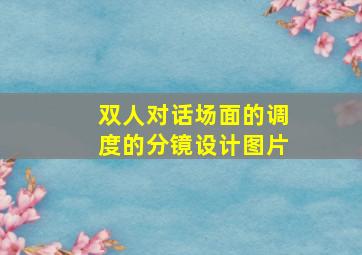 双人对话场面的调度的分镜设计图片